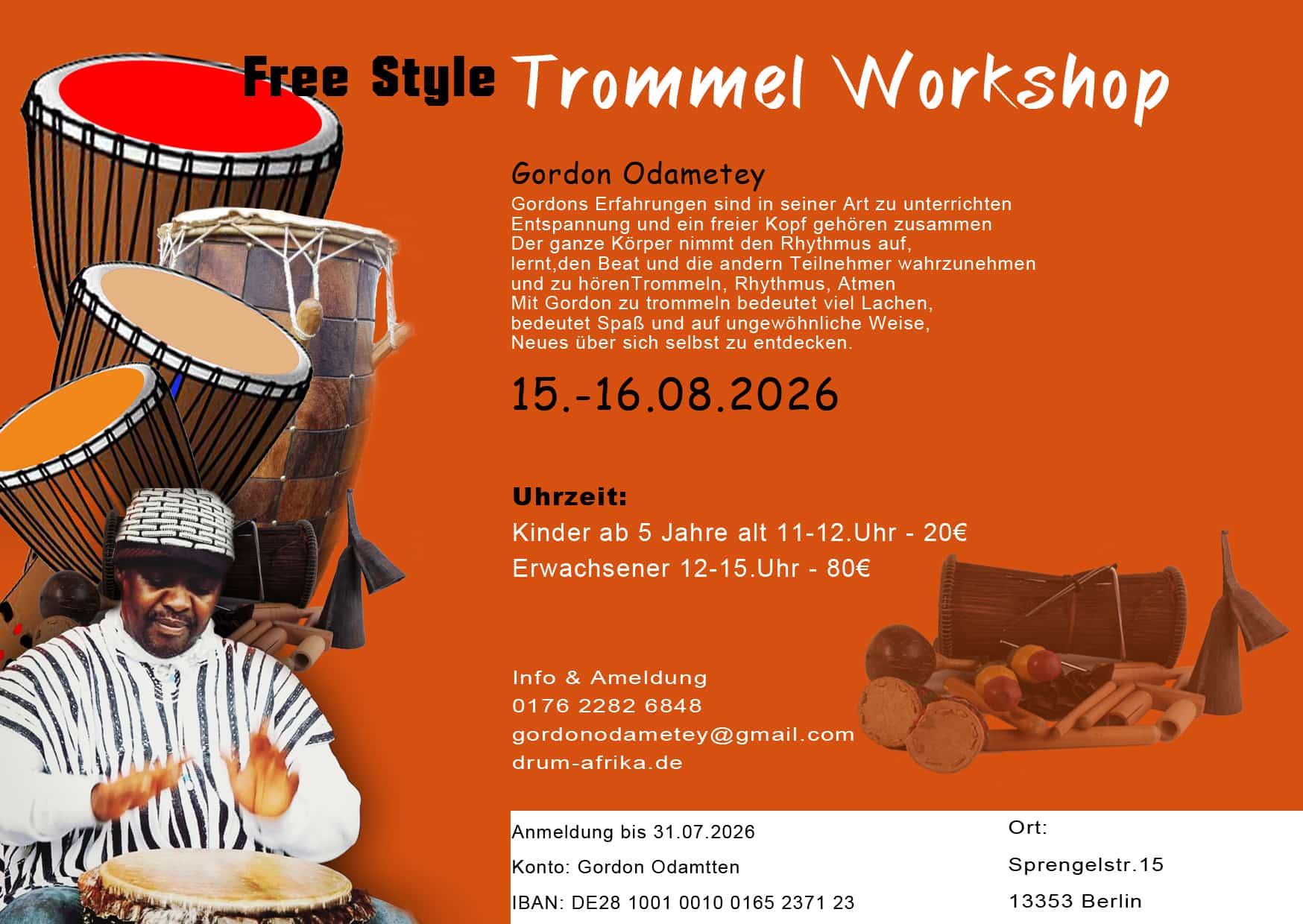 Free Style Trommel Workshop

Gordon Odametey

Gordons Erfahrungen sind in seiner Art zu unterrichten Entspannung und ein freier Kopf gehören zusammen Der ganze Körper nimmt den Rhythmus auf, lernt,den Beat und die andern Teilnehmer wahrzunehmen und zu hörenTrommeln, Rhythmus, Atmen Mit Gordon zu trommeln bedeutet viel Lachen, bedeutet Spaß und auf ungewöhnliche Weise, Neues über sich selbst zu entdecken.

15.-16.08.2026

Uhrzeit:
Kinder ab 5 Jahre alt 11-12.Uhr - 20€
Erwachsener 12-15.Uhr - 80€

Info & Ameldung
0176 2282 6848
gordonodametey@gmail.com
drum-afrika.de

Anmeldung bis 31.07.2026
Konto: Gordon Odamtten
IBAN: DE28 1001 0010 0165 2371 23

Ort:
Sprengelstr.15
13353 Berlin